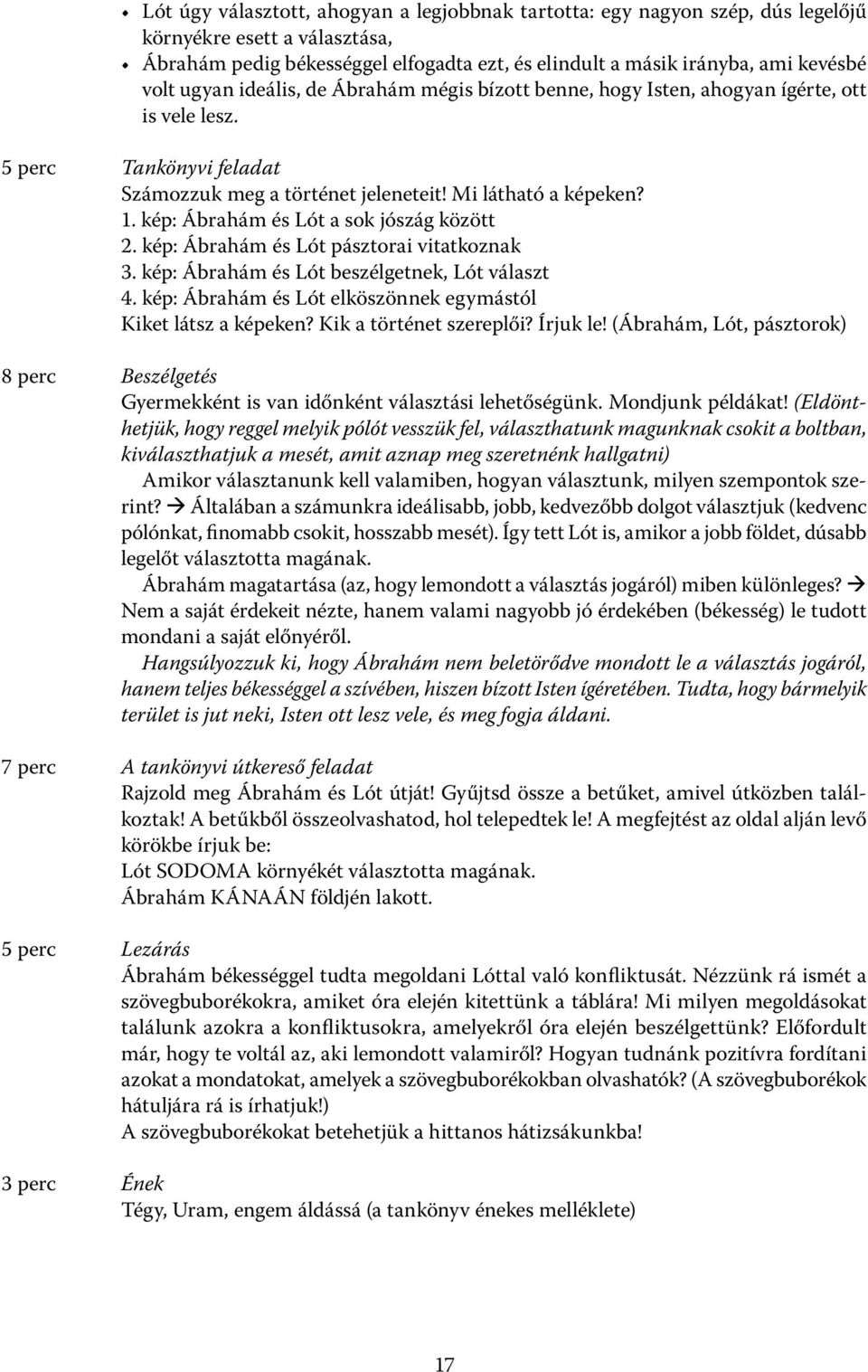 • Lót úgy választott, ahogyan a legjobbnak tartotta: egy nagyon szép, dús legelőjű környékre esett a választása,
• Ábrahám pedig békességgel elfogadta ezt, és elindult a másik irányba, ami kevésbé volt ugyan ideális, de Ábrahám mégis bízott benne, hogy Isten, ahogyan ígérte, ott is vele lesz.

5 perc Tankönyvi feladat
Számozzuk meg a történet jeleneteit! Mi látható a képeken?
1. kép: Ábrahám és Lót a sok jószág között
2. kép: Ábrahám és Lót pásztorai vitatkoznak
3. kép: Ábrahám és Lót beszélgetnek, Lót választ
4. kép: Ábrahám és Lót elköszönnek egymástól
Kiket látsz a képeken? Kik a történet szereplői? Írjuk le! (Ábrahám, Lót, pásztorok)

8 perc Beszélgetés
Gyermekként is van időnként választási lehetőségünk. Mondjunk példákat! (Eldönthetjük, hogy reggel melyik pólót vesszük fel, választhatunk magunknak csokit a boltban, kiválaszthatjuk a mesét, amit aznap meg szeretnénk hallgatni)
Amikor választanunk kell valamiben, hogyan választunk, milyen szempontok szerint? → Általában a számunkra ideálisabb, jobb, kedvezőbb dolgot választjuk (kedvenc pólónkat, finomabb csokit, hosszabb mesét). Így tett Lót is, amikor a jobb földet, dúsabb legelőt választotta magának.
Ábrahám magatartása (az, hogy lemondott a választás jogáról) miben különleges? → Nem a saját érdekeit nézte, hanem valami nagyobb jó érdekében (békesség) le tudott mondani a saját előnyéről.
Hangsúlyozzuk ki, hogy Ábrahám nem beletörődve mondott le a választás jogáról, hanem teljes békességgel a szívében, hiszen bízott Isten ígéretében. Tudta, hogy bármelyik terület is jut neki, Isten ott lesz vele, és meg fogja áldani.

7 perc A tankönyvi útkereső feladat
Rajzold meg Ábrahám és Lót útját! Gyűjtsd össze a betűket, amivel útközben találkoztak! A betűkből összeolvashatod, hol telepedtek le! A megfejtést az oldal alján levő körökbe írjuk be:
Lót SODOMA környékét választotta magának.
Ábrahám KÁNAÁN földjén lakott.

5 perc Lezárás
Ábrahám békességgel tudta megoldani Lóttal való konfliktusát. Nézzünk rá ismét a szövegbuborékokra, amiket óra elején kitettünk a táblára! Mi milyen megoldásokat találunk azokra a konfliktusokra, amelyekről óra elején beszélgettünk? Előfordult már, hogy te voltál az, aki lemondott valamiről? Hogyan tudnánk pozitívra fordítani azokat a mondatokat, amelyek a szövegbuborékokban olvashatók? (A szövegbuborékok hátuljára rá is írhatjuk!)
A szövegbuborékokat betehetjük a hittanos hátizsákunkba!

3 perc Ének
Tégy, Uram, engem áldássá (a tankönyv énekes melléklete)

17